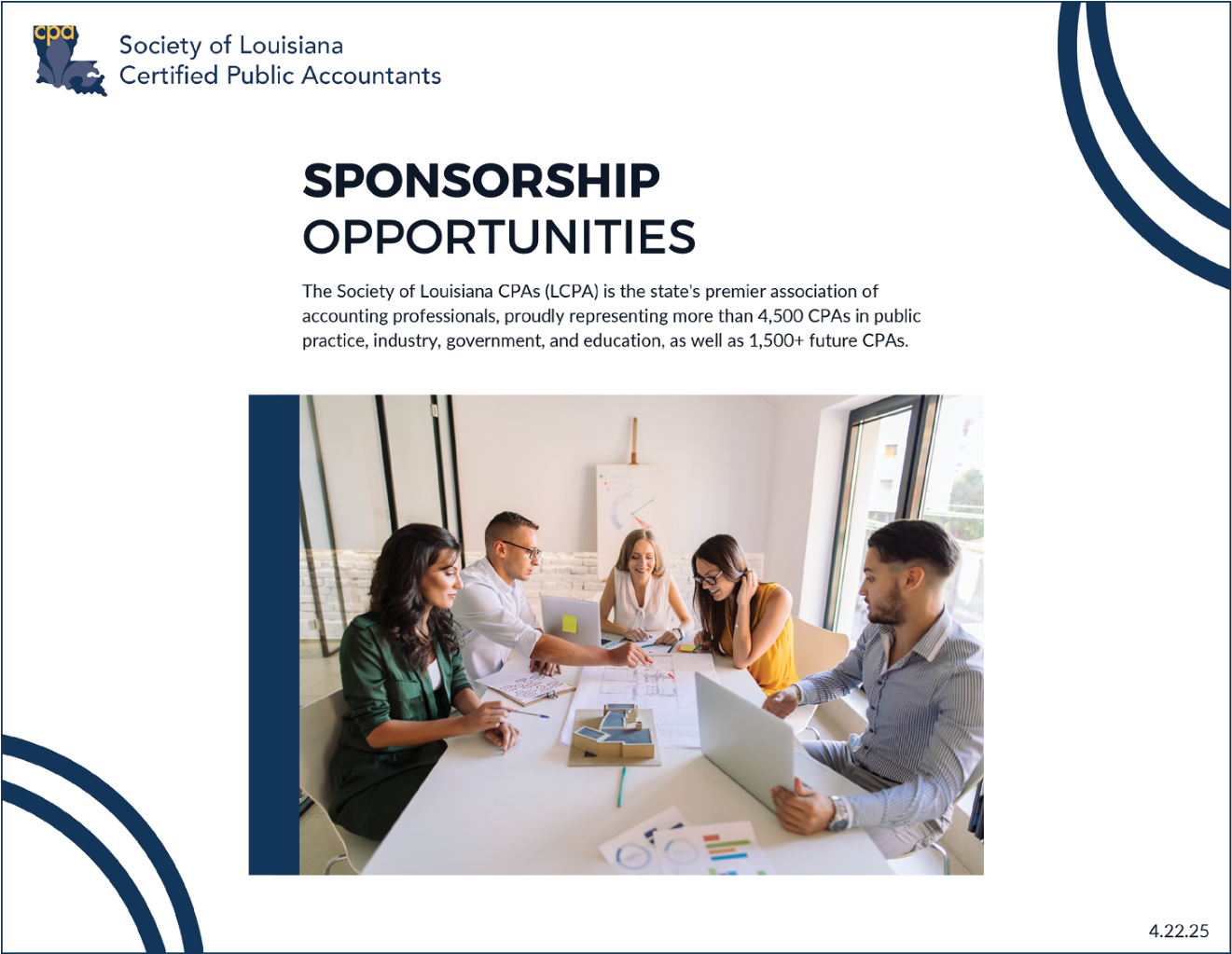 cpa

Society of Louisiana Certified Public Accountants

SPONSORSHIP OPPORTUNITIES

The Society of Louisiana CPAs (LCPA) is the state's premier association of accounting professionals, proudly representing more than 4,500 CPAs in public practice, industry, government, and education, as well as 1,500+ future CPAs.

4.22.25